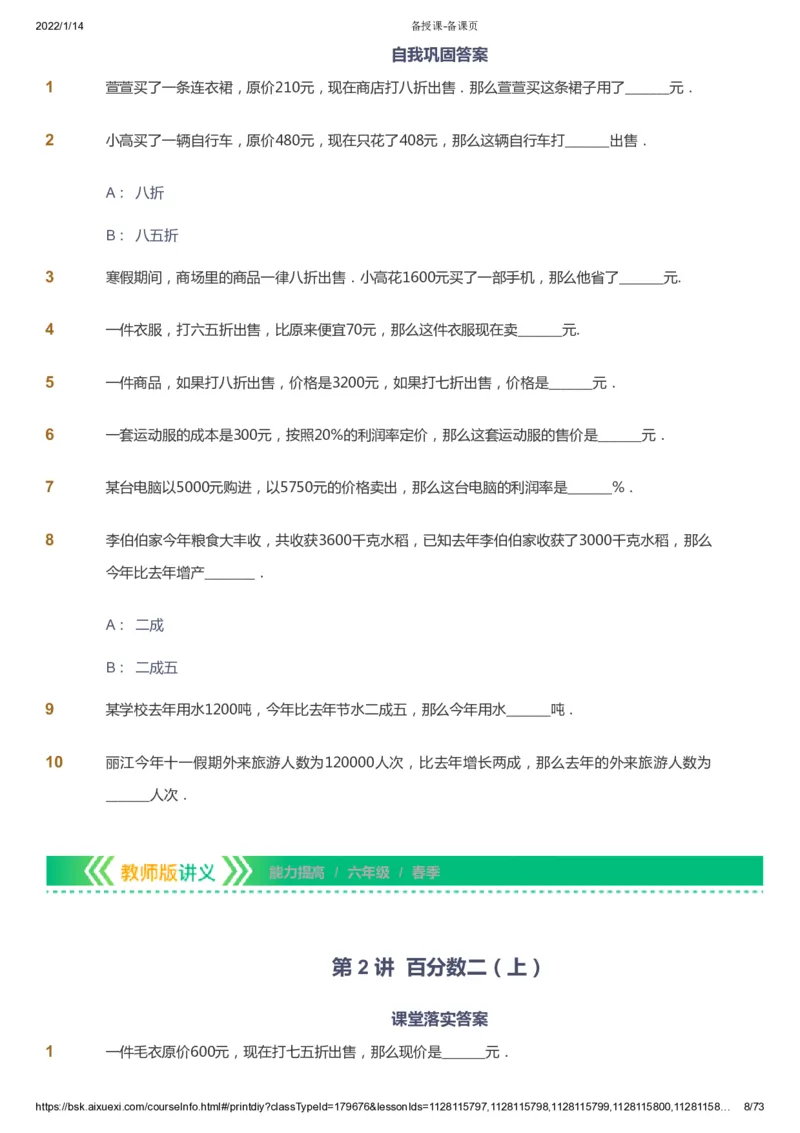 2022/1/14 备授课-备课页

自我巩固答案

1 萱萱买了一条连衣裙，原价210元，现在商店打八折出售．那么萱萱买这条裙子用了______元．

2 小高买了一辆自行车，原价480元，现在只花了408元，那么这辆自行车打______出售．

A： 八折

B： 八五折

3 寒假期间，商场里的商品一律八折出售．小高花1600元买了一部手机，那么他省了______元.

4 一件衣服，打六五折出售，比原来便宜70元，那么这件衣服现在卖______元.

5 一件商品，如果打八折出售，价格是3200元，如果打七折出售，价格是______元．

6 一套运动服的成本是300元，按照20%的利润率定价，那么这套运动服的售价是______元．

7 某台电脑以5000元购进，以5750元的价格卖出，那么这台电脑的利润率是______%．

8 李伯伯家今年粮食大丰收，共收获3600千克水稻，已知去年李伯伯家收获了3000千克水稻，那么今年比去年增产_______．

A： 二成

B： 二成五

9 某学校去年用水1200吨，今年比去年节水二成五，那么今年用水______吨．

10 丽江今年十一假期外来旅游人数为120000人次，比去年增长两成，那么去年的外来旅游人数为______人次．

教师版讲义 能力提高 / 六年级 / 春季

第 2 讲 百分数二（上）

课堂落实答案

1 一件毛衣原价600元，现在打七五折出售，那么现价是______元．

https://bsk.aixuexi.com/courseInfo.html#/printdiy?classTypeId=179676&lessonIds=1128115797,1128115798,1128115799,1128115800,11281158… 8/73